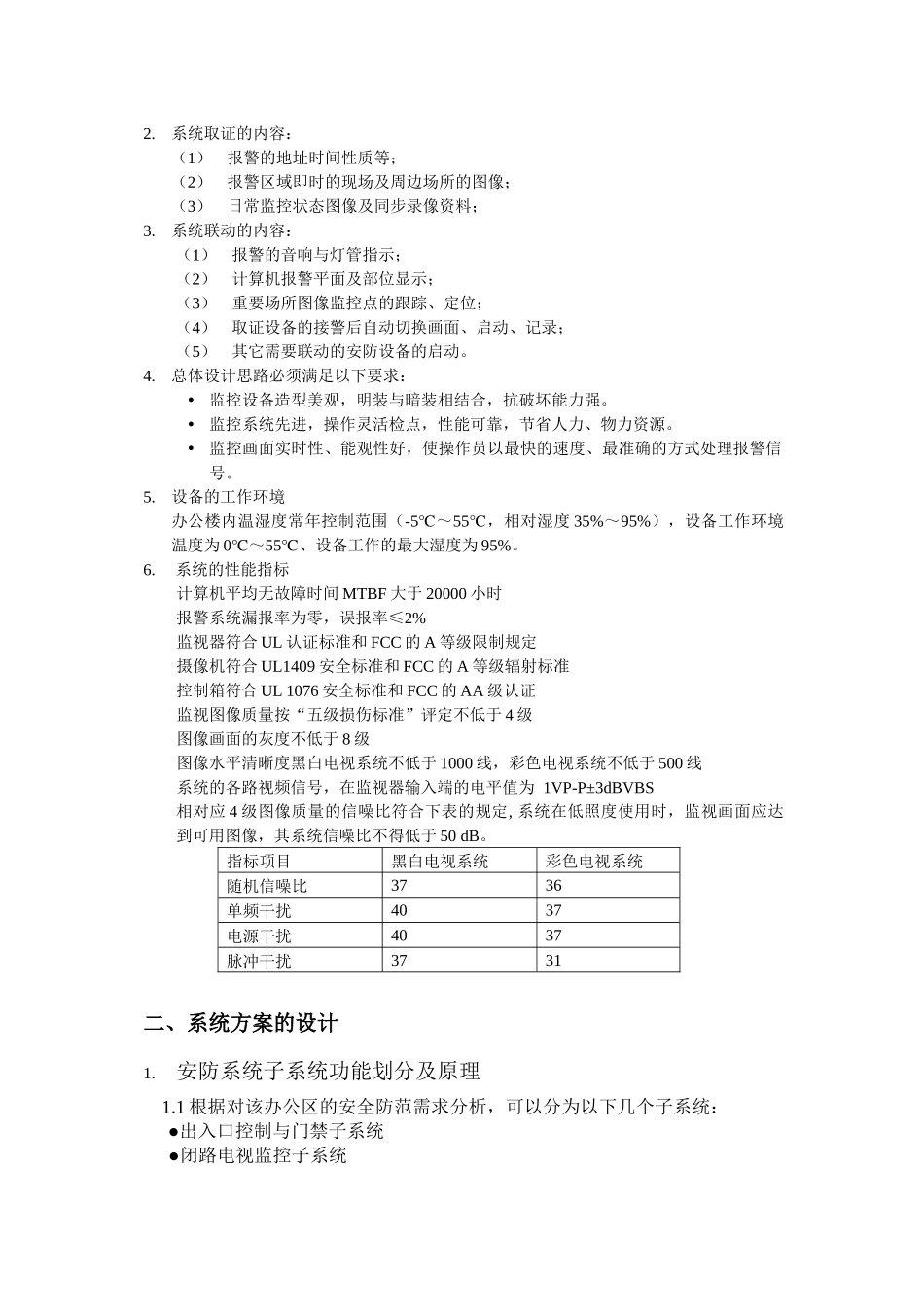 2. 系统取证的内容：
（1） 报警的地址时间性质等；
（2） 报警区域即时的现场及周边场所的图像；
（3） 日常监控状态图像及同步录像资料；
3. 系统联动的内容：
（1） 报警的音响与灯管指示；
（2） 计算机报警平面及部位显示；
（3） 重要场所图像监控点的跟踪、定位；
（4） 取证设备的接警后自动切换画面、启动、记录；
（5） 其它需要联动的安防设备的启动。
4. 总体设计思路必须满足以下要求：
• 监控设备造型美观，明装与暗装相结合，抗破坏能力强。
• 监控系统先进，操作灵活检点，性能可靠，节省人力、物力资源。
• 监控画面实时性、能观性好，使操作员以最快的速度、最准确的方式处理报警信号。
5. 设备的工作环境
办公楼内温湿度常年控制范围（-5℃～55℃，相对湿度 35%～95%），设备工作环境温度为 0℃～55℃、设备工作的最大湿度为 95%。
6. 系统的性能指标
计算机平均无故障时间 MTBF 大于 20000 小时
报警系统漏报率为零，误报率≤2%
监视器符合 UL 认证标准和 FCC 的 A 等级限制规定
摄像机符合 UL1409 安全标准和 FCC 的 A 等级辐射标准
控制箱符合 UL 1076 安全标准和 FCC 的 AA 级认证
监视图像质量按“五级损伤标准”评定不低于 4 级
图像画面的灰度不低于 8 级
图像水平清晰度黑白电视系统不低于 1000 线，彩色电视系统不低于 500 线
系统的各路视频信号，在监视器输入端的电平值为 1VP-P±3dBVBS
相对应 4 级图像质量的信噪比符合下表的规定, 系统在低照度使用时，监视画面应达到可用图像，其系统信噪比不得低于 50 dB。

| 指标项目 | 黑白电视系统 | 彩色电视系统 |
|---|---|---|
| 随机信噪比 | 37 | 36 |
| 单频干扰 | 40 | 37 |
| 电源干扰 | 40 | 37 |
| 脉冲干扰 | 37 | 31 |

二、系统方案的设计

1. 安防系统子系统功能划分及原理

1.1 根据对该办公区的安全防范需求分析，可以分为以下几个子系统：
●出入口控制与门禁子系统
●闭路电视监控子系统